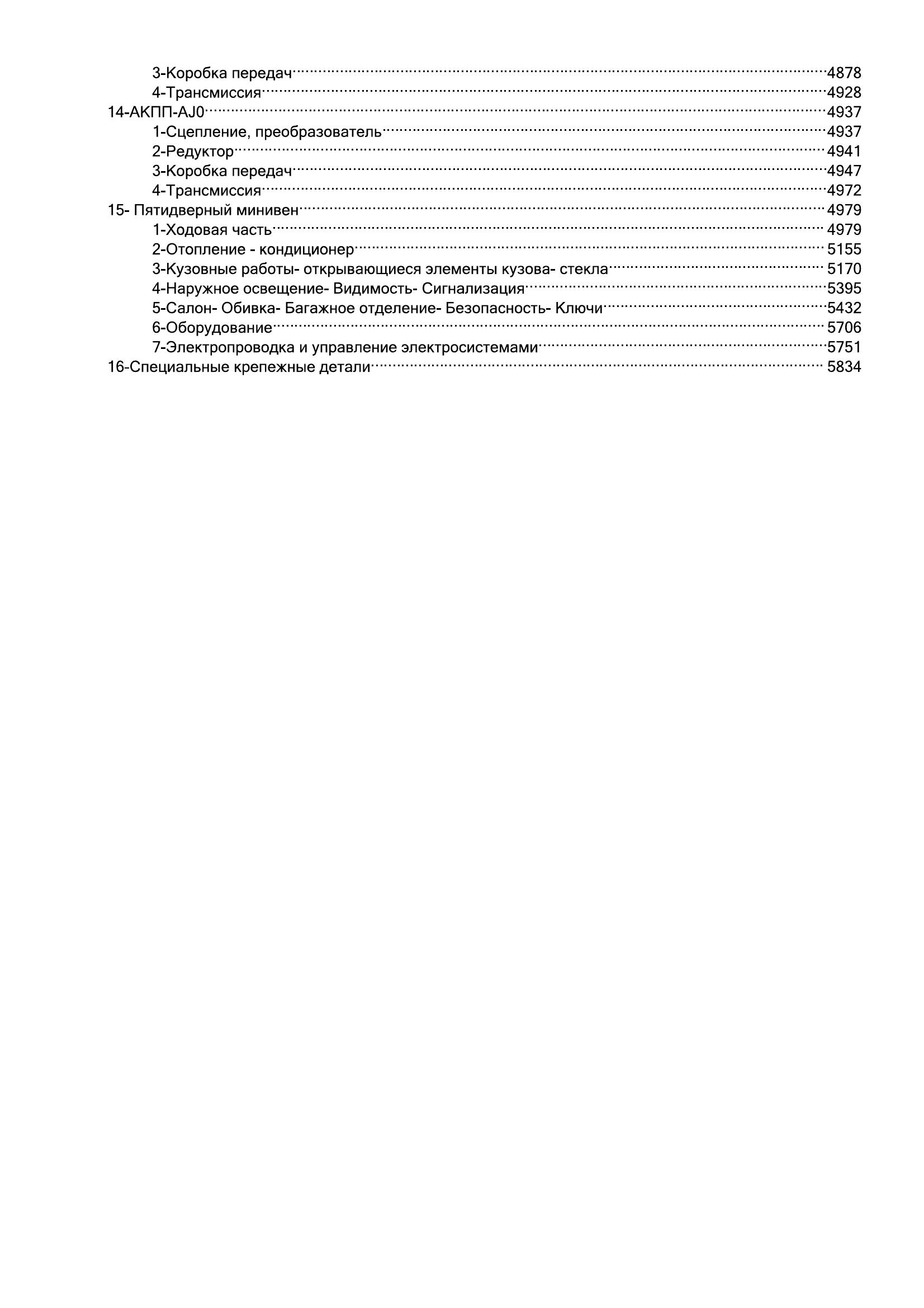 3-Коробка передач 4878
4-Трансмиссия 4928
14-АКПП-AJ0 4937
1-Сцепление, преобразователь 4937
2-Редуктор 4941
3-Коробка передач 4947
4-Трансмиссия 4972
15- Пятидверный минивен 4979
1-Ходовая часть 4979
2-Отопление - кондиционер 5155
3-Кузовные работы- открывающиеся элементы кузова- стекла 5170
4-Наружное освещение- Видимость- Сигнализация 5395
5-Салон- Обивка- Багажное отделение- Безопасность- Ключи 5432
6-Оборудование 5706
7-Электропроводка и управление электросистемами 5751
16-Специальные крепежные детали 5834